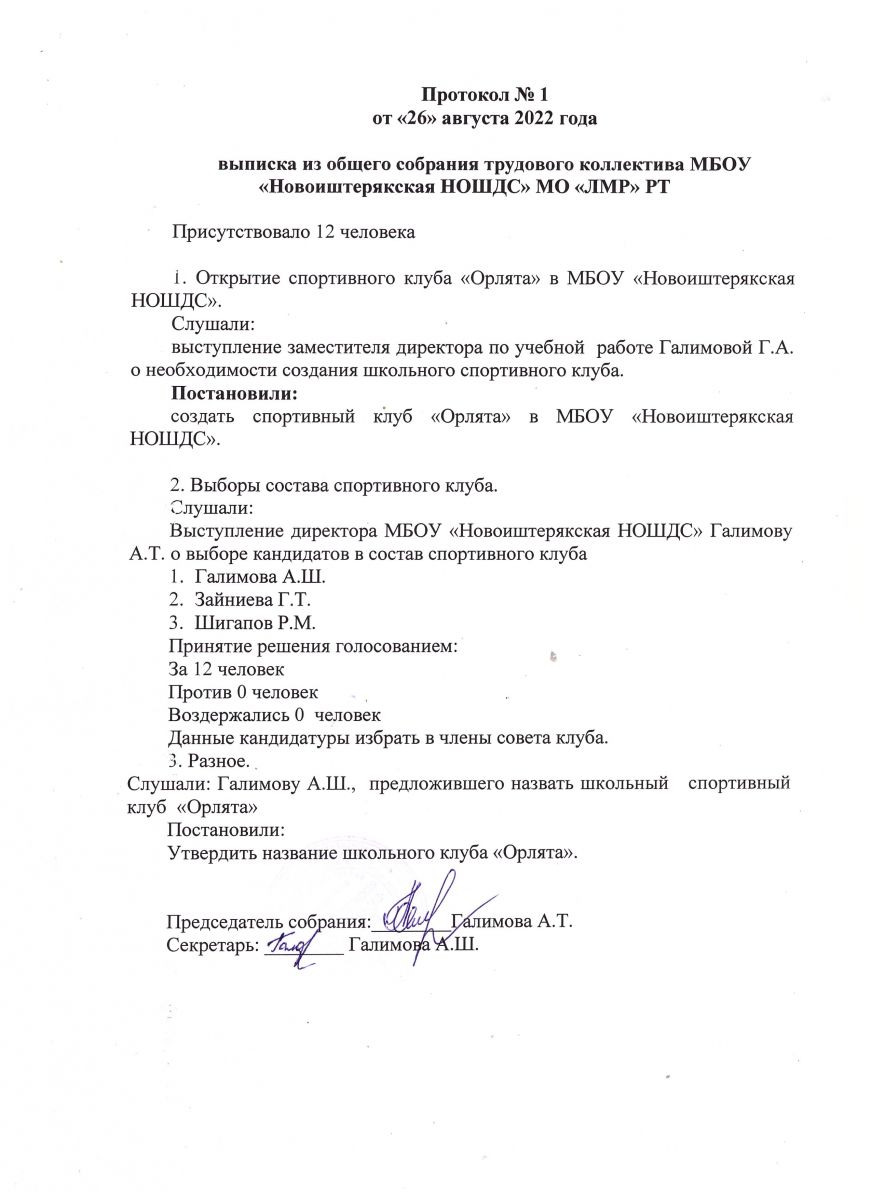 Протокол № 1
от «26» августа 2022 года

выписка из общего собрания трудового коллектива МБОУ «Новоиштерякская НОШДС» МО «ЛМР» РТ

Присутствовало 12 человека

1. Открытие спортивного клуба «Орлята» в МБОУ «Новоиштерякская НОШДС».

Слушали:

выступление заместителя директора по учебной работе Галимовой Г.А. о необходимости создания школьного спортивного клуба.

Постановили:

создать спортивный клуб «Орлята» в МБОУ «Новоиштерякская НОШДС».

2. Выборы состава спортивного клуба.

Слушали:

Выступление директора МБОУ «Новоиштерякская НОШДС» Галимову А.Т. о выборе кандидатов в состав спортивного клуба

1. Галимова А.Ш.
2. Зайниева Г.Т.
3. Шигапов Р.М.

Принятие решения голосованием:
За 12 человек
Против 0 человек
Воздержались 0 человек
Данные кандидатуры избрать в члены совета клуба.

3. Разное.

Слушали: Галимову А.Ш., предложившего назвать школьный спортивный клуб «Орлята»

Постановили:

Утвердить название школьного клуба «Орлята».

Председатель собрания:________ Галимова А.Т.
Секретарь: ________ Галимова А.Ш.